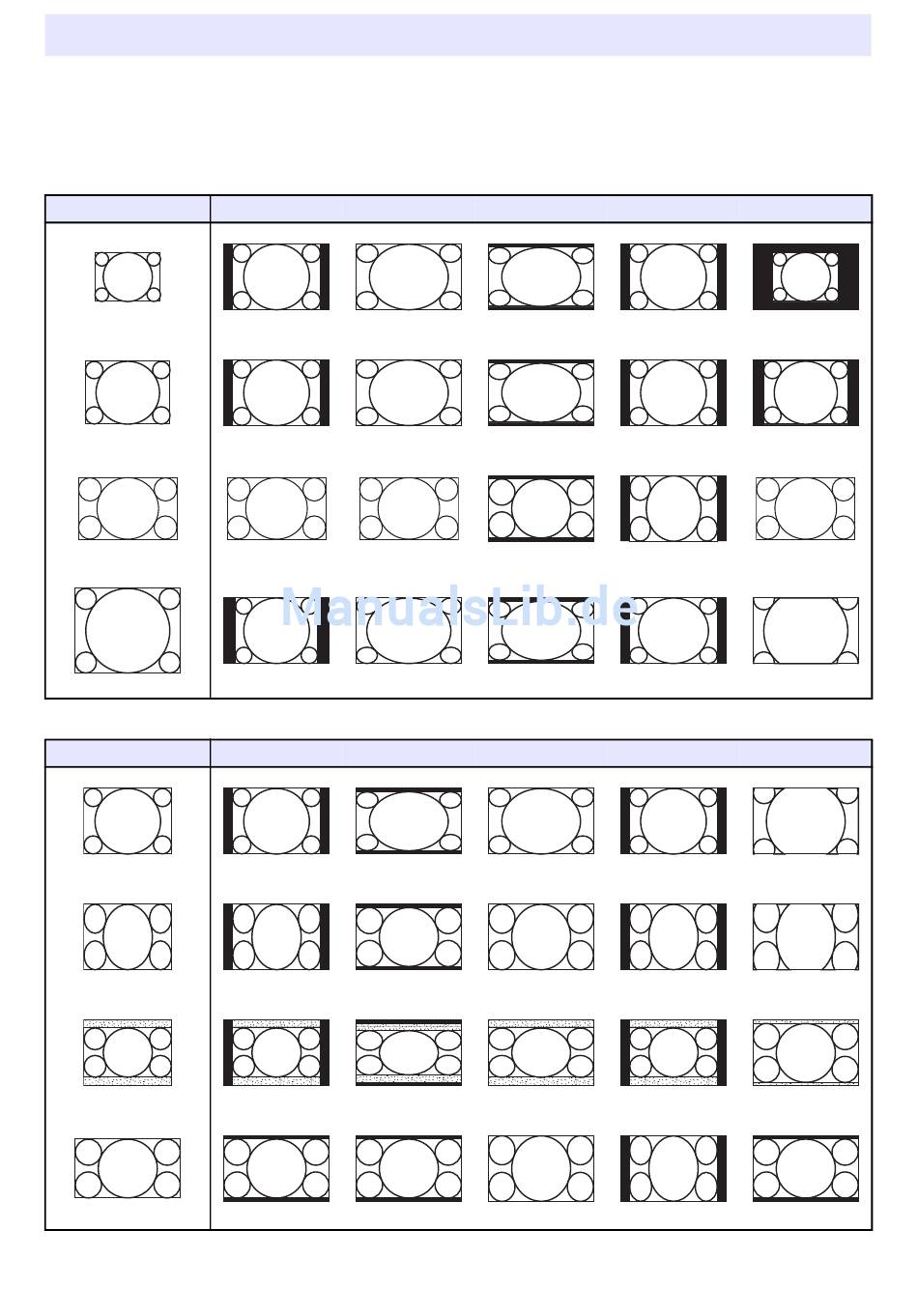 ManualsLib.de